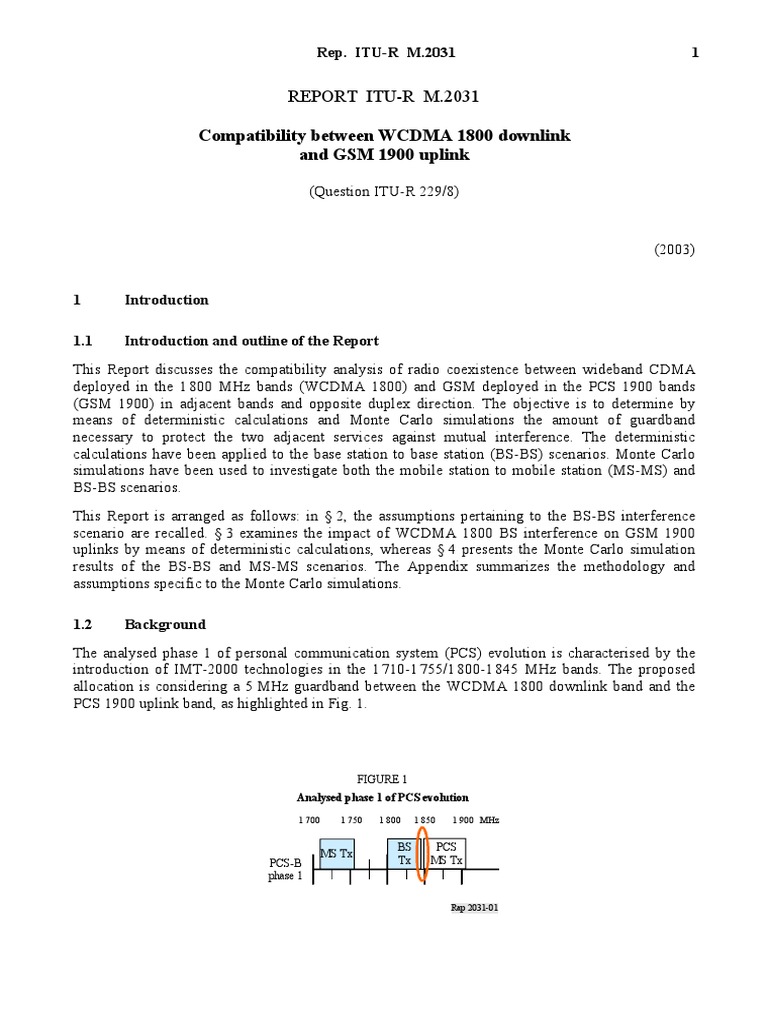 Rep. ITU-R M.2031 1

REPORT ITU-R M.2031

Compatibility between WCDMA 1800 downlink and GSM 1900 uplink

(Question ITU-R 229/8)

(2003)

1 Introduction

1.1 Introduction and outline of the Report

This Report discusses the compatibility analysis of radio coexistence between wideband CDMA deployed in the 1 800 MHz bands (WCDMA 1800) and GSM deployed in the PCS 1900 bands (GSM 1900) in adjacent bands and opposite duplex direction. The objective is to determine by means of deterministic calculations and Monte Carlo simulations the amount of guardband necessary to protect the two adjacent services against mutual interference. The deterministic calculations have been applied to the base station to base station (BS-BS) scenarios. Monte Carlo simulations have been used to investigate both the mobile station to mobile station (MS-MS) and BS-BS scenarios.

This Report is arranged as follows: in § 2, the assumptions pertaining to the BS-BS interference scenario are recalled. § 3 examines the impact of WCDMA 1800 BS interference on GSM 1900 uplinks by means of deterministic calculations, whereas § 4 presents the Monte Carlo simulation results of the BS-BS and MS-MS scenarios. The Appendix summarizes the methodology and assumptions specific to the Monte Carlo simulations.

1.2 Background

The analysed phase 1 of personal communication system (PCS) evolution is characterised by the introduction of IMT-2000 technologies in the 1 710-1 755/1 800-1 845 MHz bands. The proposed allocation is considering a 5 MHz guardband between the WCDMA 1800 downlink band and the PCS 1900 uplink band, as highlighted in Fig. 1.

FIGURE 1
Analysed phase 1 of PCS evolution

1 700 1 750 1 800 1 850 1 900 MHz

PCS-B phase 1

MS Tx

BS Tx

PCS MS Tx

Rap 2031-01